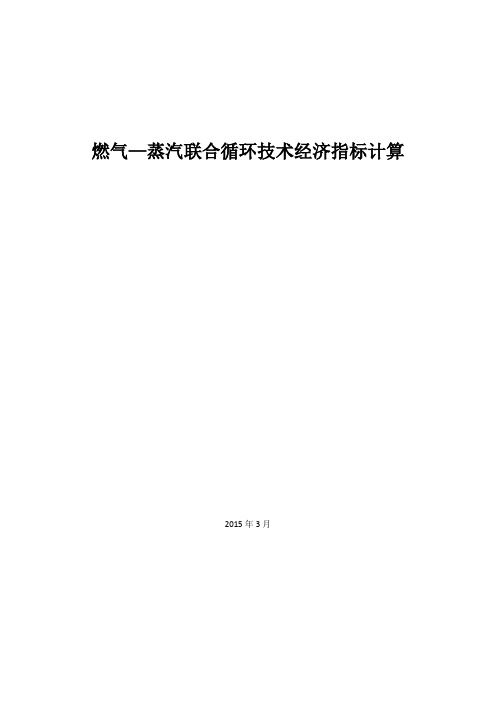 燃气—蒸汽联合循环技术经济指标计算

2015 年 3 月